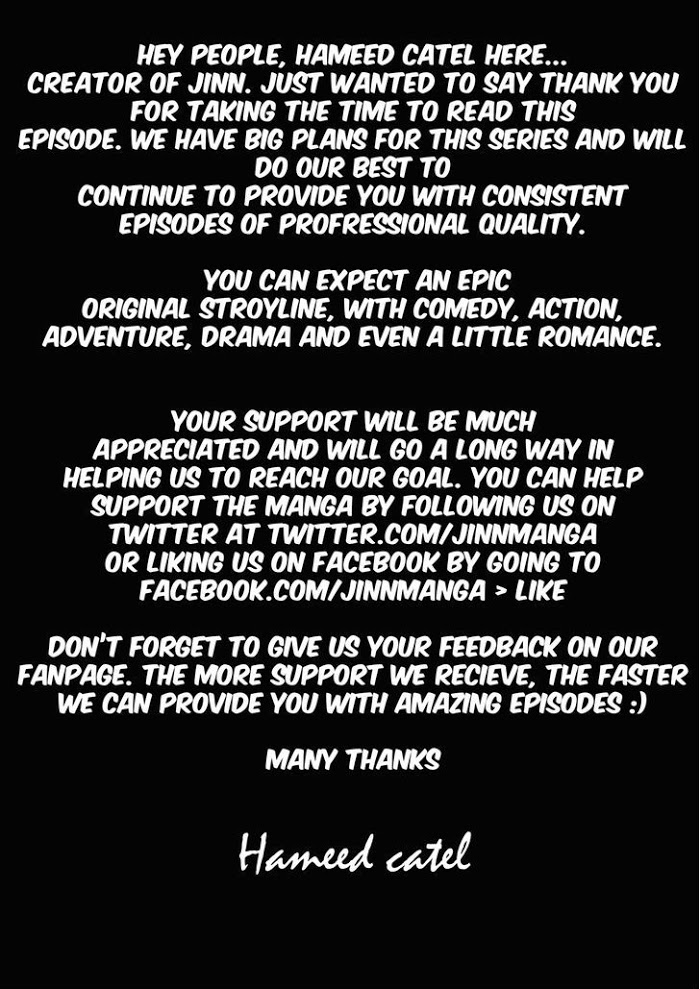 HEY PEOPLE, HAMEED CATEL HERE... CREATOR OF JINN. JUST WANTED TO SAY THANK YOU FOR TAKING THE TIME TO READ THIS EPISODE. WE HAVE BIG PLANS FOR THIS SERIES AND WILL DO OUR BEST TO CONTINUE TO PROVIDE YOU WITH CONSISTENT EPISODES OF PROFRESSIONAL QUALITY.

YOU CAN EXPECT AN EPIC ORIGINAL STROYLINE, WITH COMEDY, ACTION, ADVENTURE, DRAMA AND EVEN A LITTLE ROMANCE.

YOUR SUPPORT WILL BE MUCH APPRECIATED AND WILL GO A LONG WAY IN HELPING US TO REACH OUR GOAL. YOU CAN HELP SUPPORT THE MANGA BY FOLLOWING US ON TWITTER AT TWITTER.COM/JINNMANGA OR LIKING US ON FACEBOOK BY GOING TO FACEBOOK.COM/JINNMANGA > LIKE

DON'T FORGET TO GIVE US YOUR FEEDBACK ON OUR FANPAGE. THE MORE SUPPORT WE RECIEVE, THE FASTER WE CAN PROVIDE YOU WITH AMAZING EPISODES :)

MANY THANKS

Hameed catel